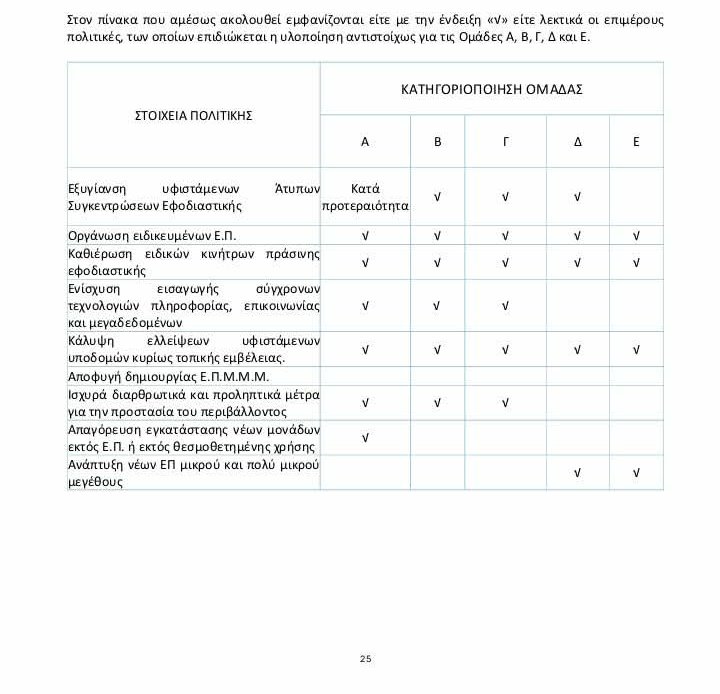 Στον πίνακα που αμέσως ακολουθεί εμφανίζονται είτε με την ένδειξη «√» είτε λεκτικά οι επιμέρους πολιτικές, των οποίων επιδιώκεται η υλοποίηση αντιστοίχως για τις Ομάδες Α, Β, Γ, Δ και Ε.

| ΣΤΟΙΧΕΙΑ ΠΟΛΙΤΙΚΗΣ | ΚΑΤΗΓΟΡΙΟΠΟΙΗΣΗ ΟΜΑΔΑΣ | | | | |
|---|---|---|---|---|---|
| | Α | Β | Γ | Δ | Ε |
| Εξυγίανση υφιστάμενων Άτυπων Συγκεντρώσεων Εφοδιαστικής | Κατά προτεραιότητα | √ | √ | √ | |
| Οργάνωση ειδικευμένων Ε.Π. | √ | √ | √ | √ | √ |
| Καθιέρωση ειδικών κινήτρων πράσινης εφοδιαστικής | √ | √ | √ | √ | √ |
| Ενίσχυση εισαγωγής σύγχρονων τεχνολογιών πληροφορίας, επικοινωνίας και μεγαδεδομένων | √ | √ | √ | | |
| Κάλυψη ελλείψεων υφιστάμενων υποδομών κυρίως τοπικής εμβέλειας. | √ | √ | √ | √ | √ |
| Αποφυγή δημιουργίας Ε.Π.Μ.Μ.Μ. | | | | | |
| Ισχυρά διαρθρωτικά και προληπτικά μέτρα για την προστασία του περιβάλλοντος | √ | √ | √ | | |
| Απαγόρευση εγκατάστασης νέων μονάδων εκτός Ε.Π. ή εκτός θεσμοθετημένης χρήσης | √ | | | | |
| Ανάπτυξη νέων ΕΠ μικρού και πολύ μικρού μεγέθους | | | | √ | √ |

25